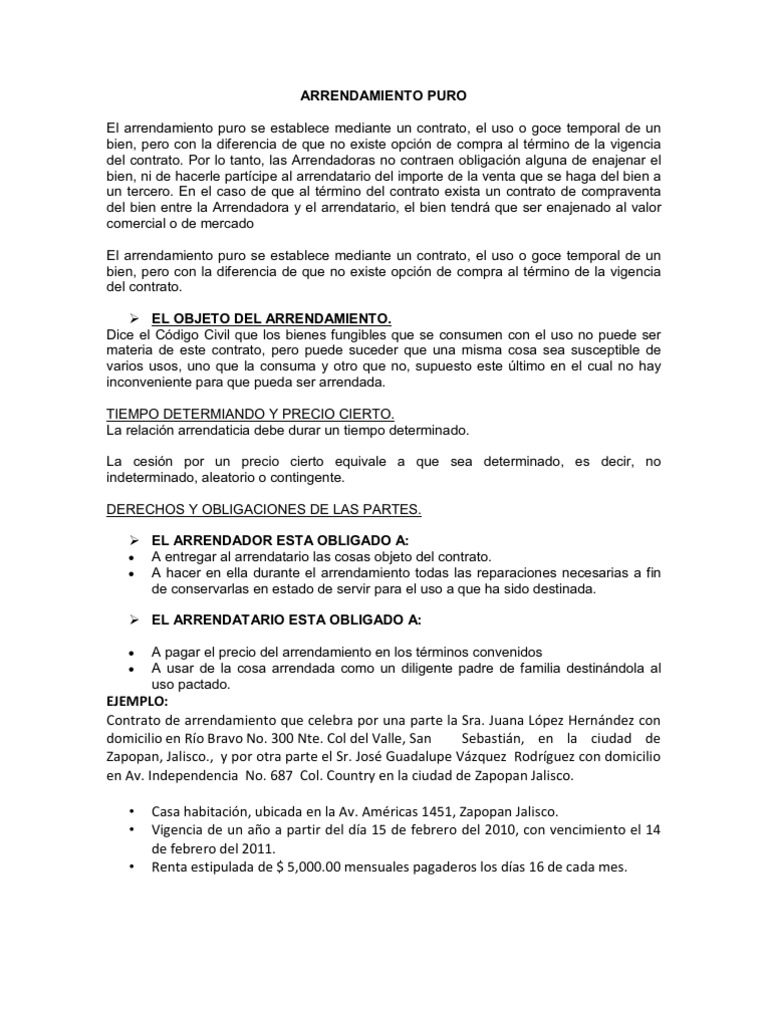 ARRENDAMIENTO PURO

El arrendamiento puro se establece mediante un contrato, el uso o goce temporal de un bien, pero con la diferencia de que no existe opción de compra al término de la vigencia del contrato. Por lo tanto, las Arrendadoras no contraen obligación alguna de enajenar el bien, ni de hacerle partícipe al arrendatario del importe de la venta que se haga del bien a un tercero. En el caso de que al término del contrato exista un contrato de compraventa del bien entre la Arrendadora y el arrendatario, el bien tendrá que ser enajenado al valor comercial o de mercado

El arrendamiento puro se establece mediante un contrato, el uso o goce temporal de un bien, pero con la diferencia de que no existe opción de compra al término de la vigencia del contrato.

➢ EL OBJETO DEL ARRENDAMIENTO.
Dice el Código Civil que los bienes fungibles que se consumen con el uso no puede ser materia de este contrato, pero puede suceder que una misma cosa sea susceptible de varios usos, uno que la consuma y otro que no, supuesto este último en el cual no hay inconveniente para que pueda ser arrendada.

TIEMPO DETERMIANDO Y PRECIO CIERTO.
La relación arrendaticia debe durar un tiempo determinado.

La cesión por un precio cierto equivale a que sea determinado, es decir, no indeterminado, aleatorio o contingente.

DERECHOS Y OBLIGACIONES DE LAS PARTES.

➢ EL ARRENDADOR ESTA OBLIGADO A:
• A entregar al arrendatario las cosas objeto del contrato.
• A hacer en ella durante el arrendamiento todas las reparaciones necesarias a fin de conservarlas en estado de servir para el uso a que ha sido destinada.

➢ EL ARRENDATARIO ESTA OBLIGADO A:

• A pagar el precio del arrendamiento en los términos convenidos
• A usar de la cosa arrendada como un diligente padre de familia destinándola al uso pactado.
EJEMPLO:
Contrato de arrendamiento que celebra por una parte la Sra. Juana López Hernández con domicilio en Río Bravo No. 300 Nte. Col del Valle, San Sebastián, en la ciudad de Zapopan, Jalisco., y por otra parte el Sr. José Guadalupe Vázquez Rodríguez con domicilio en Av. Independencia No. 687 Col. Country en la ciudad de Zapopan Jalisco.

• Casa habitación, ubicada en la Av. Américas 1451, Zapopan Jalisco.
• Vigencia de un año a partir del día 15 de febrero del 2010, con vencimiento el 14 de febrero del 2011.
• Renta estipulada de $ 5,000.00 mensuales pagaderos los días 16 de cada mes.